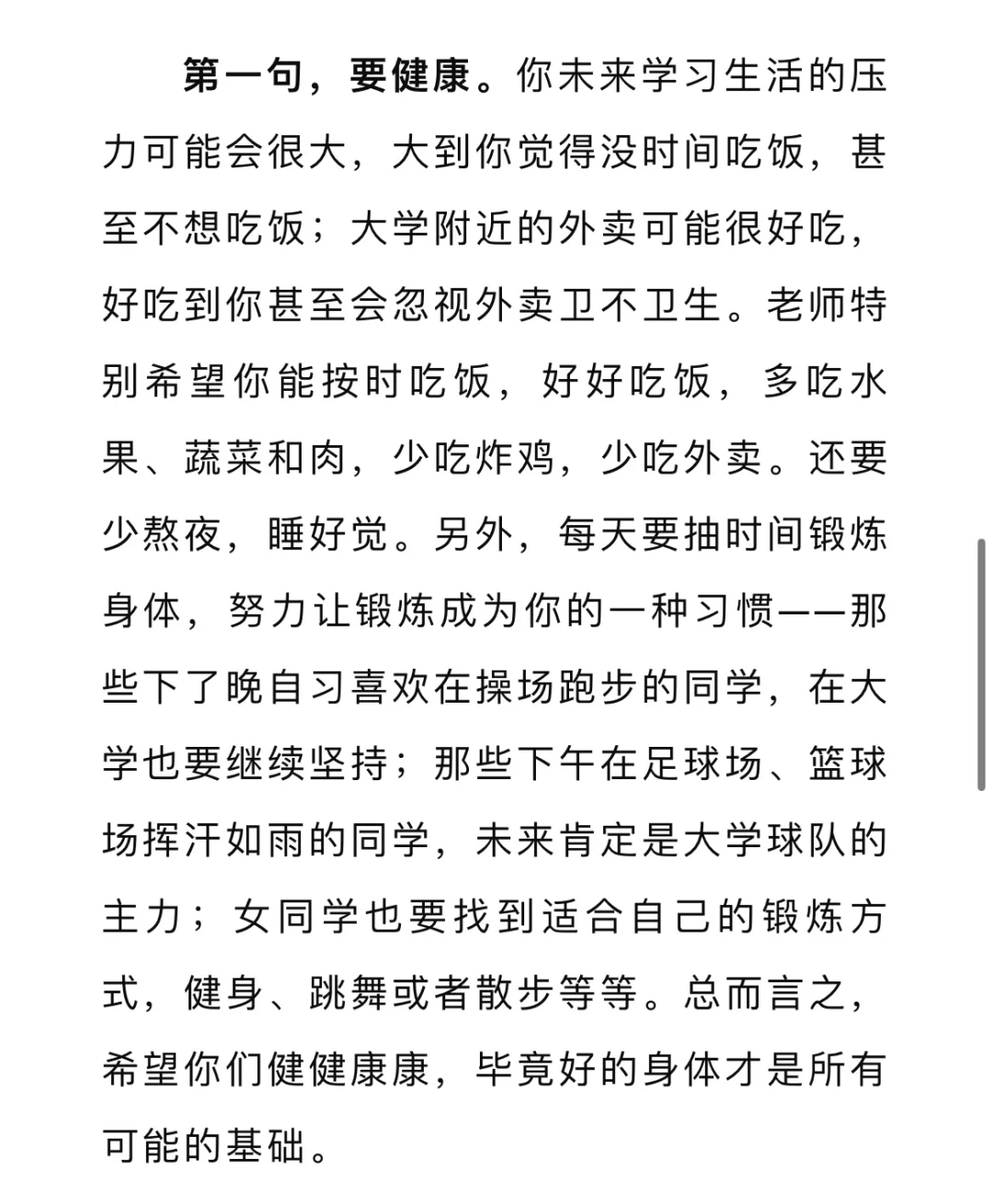 第一句，要健康。你未来学习生活的压力可能会很大，大到你觉得没时间吃饭，甚至不想吃饭；大学附近的外卖可能很好吃，好吃到你甚至会忽视外卖卫不卫生。老师特别希望你能按时吃饭，好好吃饭，多吃水果、蔬菜和肉，少吃炸鸡，少吃外卖。还要少熬夜，睡好觉。另外，每天要抽时间锻炼身体，努力让锻炼成为你的一种习惯——那些下了晚自习喜欢在操场跑步的同学，在大学也要继续坚持；那些下午在足球场、篮球场挥汗如雨的同学，未来肯定是大学球队的主力；女同学也要找到适合自己的锻炼方式，健身、跳舞或者散步等等。总而言之，希望你们健健康康，毕竟好的身体才是所有可能的基础。